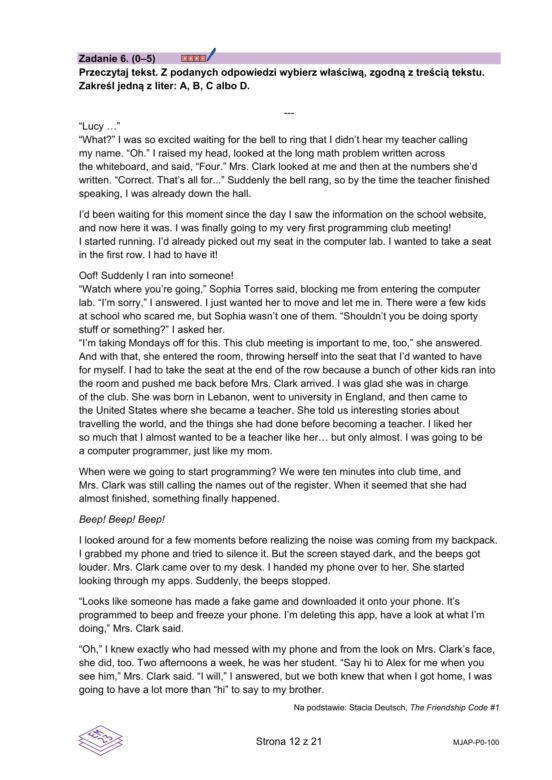 Zadanie 6. (0–5)

Przeczytaj tekst. Z podanych odpowiedzi wybierz właściwą, zgodną z treścią tekstu. Zakreśl jedną z liter: A, B, C albo D.

---

"Lucy …"
"What?" I was so excited waiting for the bell to ring that I didn't hear my teacher calling my name. "Oh." I raised my head, looked at the long math problem written across the whiteboard, and said, "Four." Mrs. Clark looked at me and then at the numbers she'd written. "Correct. That's all for..." Suddenly the bell rang, so by the time the teacher finished speaking, I was already down the hall.

I'd been waiting for this moment since the day I saw the information on the school website, and now here it was. I was finally going to my very first programming club meeting! I started running. I'd already picked out my seat in the computer lab. I wanted to take a seat in the first row. I had to have it!

Oof! Suddenly I ran into someone!
"Watch where you're going," Sophia Torres said, blocking me from entering the computer lab. "I'm sorry," I answered. I just wanted her to move and let me in. There were a few kids at school who scared me, but Sophia wasn't one of them. "Shouldn't you be doing sporty stuff or something?" I asked her.
"I'm taking Mondays off for this. This club meeting is important to me, too," she answered. And with that, she entered the room, throwing herself into the seat that I'd wanted to have for myself. I had to take the seat at the end of the row because a bunch of other kids ran into the room and pushed me back before Mrs. Clark arrived. I was glad she was in charge of the club. She was born in Lebanon, went to university in England, and then came to the United States where she became a teacher. She told us interesting stories about travelling the world, and the things she had done before becoming a teacher. I liked her so much that I almost wanted to be a teacher like her… but only almost. I was going to be a computer programmer, just like my mom.

When were we going to start programming? We were ten minutes into club time, and Mrs. Clark was still calling the names out of the register. When it seemed that she had almost finished, something finally happened.

Beep! Beep! Beep!

I looked around for a few moments before realizing the noise was coming from my backpack. I grabbed my phone and tried to silence it. But the screen stayed dark, and the beeps got louder. Mrs. Clark came over to my desk. I handed my phone over to her. She started looking through my apps. Suddenly, the beeps stopped.

"Looks like someone has made a fake game and downloaded it onto your phone. It's programmed to beep and freeze your phone. I'm deleting this app, have a look at what I'm doing," Mrs. Clark said.

"Oh," I knew exactly who had messed with my phone and from the look on Mrs. Clark's face, she did, too. Two afternoons a week, he was her student. "Say hi to Alex for me when you see him," Mrs. Clark said. "I will," I answered, but we both knew that when I got home, I was going to have a lot more than "hi" to say to my brother.

Na podstawie: Stacia Deutsch, The Friendship Code #1

Strona 12 z 21

MJAP-P0-100